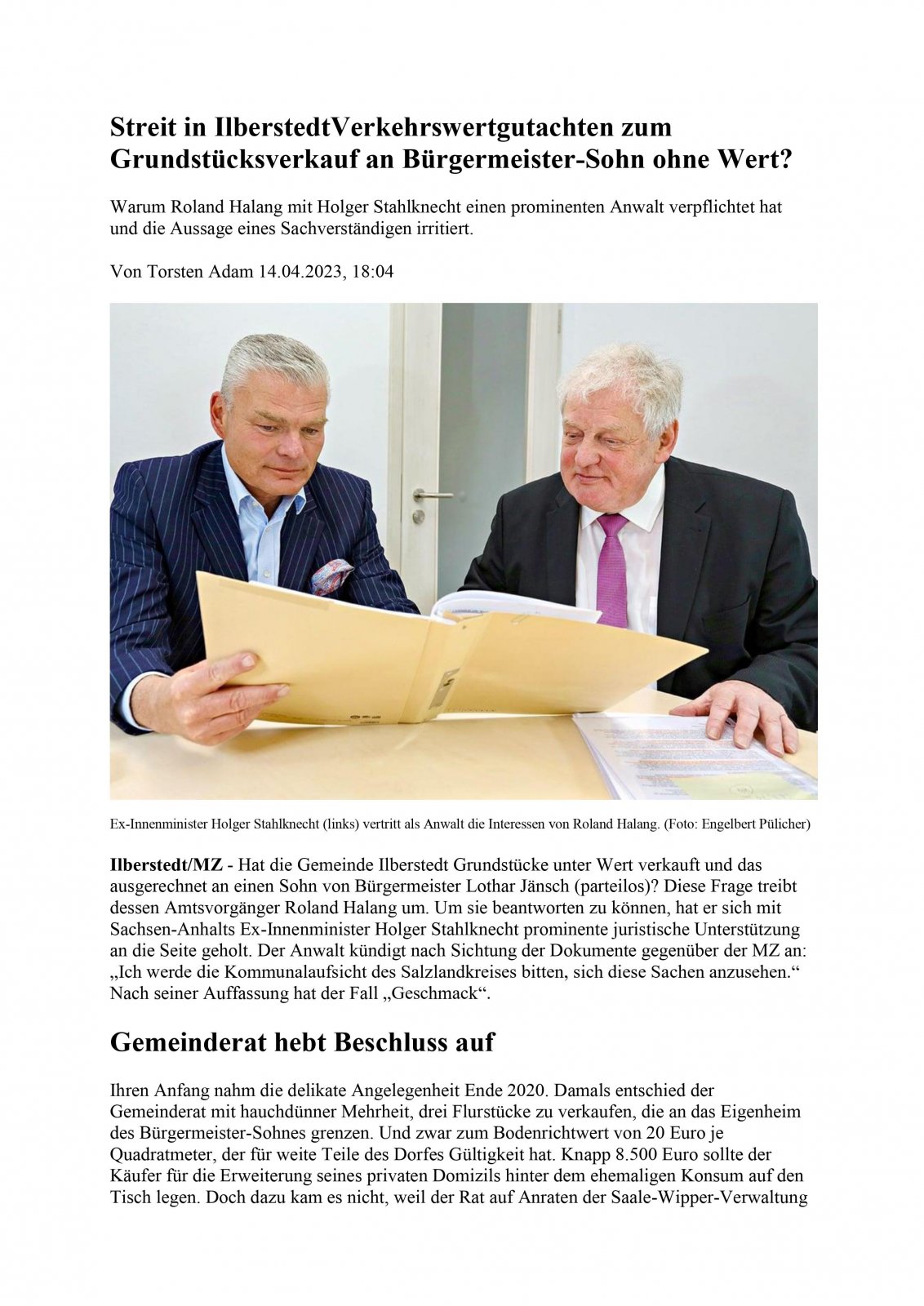 Streit in IlberstedtVerkehrswertgutachten zum Grundstücksverkauf an Bürgermeister-Sohn ohne Wert?

Warum Roland Halang mit Holger Stahlknecht einen prominenten Anwalt verpflichtet hat und die Aussage eines Sachverständigen irritiert.

Von Torsten Adam 14.04.2023, 18:04

Ex-Innenminister Holger Stahlknecht (links) vertritt als Anwalt die Interessen von Roland Halang. (Foto: Engelbert Pülicher)

Ilberstedt/MZ - Hat die Gemeinde Ilberstedt Grundstücke unter Wert verkauft und das ausgerechnet an einen Sohn von Bürgermeister Lothar Jänsch (parteilos)? Diese Frage treibt dessen Amtsvorgänger Roland Halang um. Um sie beantworten zu können, hat er sich mit Sachsen-Anhalts Ex-Innenminister Holger Stahlknecht prominente juristische Unterstützung an die Seite geholt. Der Anwalt kündigt nach Sichtung der Dokumente gegenüber der MZ an: „Ich werde die Kommunalaufsicht des Salzlandkreises bitten, sich diese Sachen anzusehen.“ Nach seiner Auffassung hat der Fall „Geschmack“.

Gemeinderat hebt Beschluss auf

Ihren Anfang nahm die delikate Angelegenheit Ende 2020. Damals entschied der Gemeinderat mit hauchdünner Mehrheit, drei Flurstücke zu verkaufen, die an das Eigenheim des Bürgermeister-Sohnes grenzen. Und zwar zum Bodenrichtwert von 20 Euro je Quadratmeter, der für weite Teile des Dorfes Gültigkeit hat. Knapp 8.500 Euro sollte der Käufer für die Erweiterung seines privaten Domizils hinter dem ehemaligen Konsum auf den Tisch legen. Doch dazu kam es nicht, weil der Rat auf Anraten der Saale-Wipper-Verwaltung